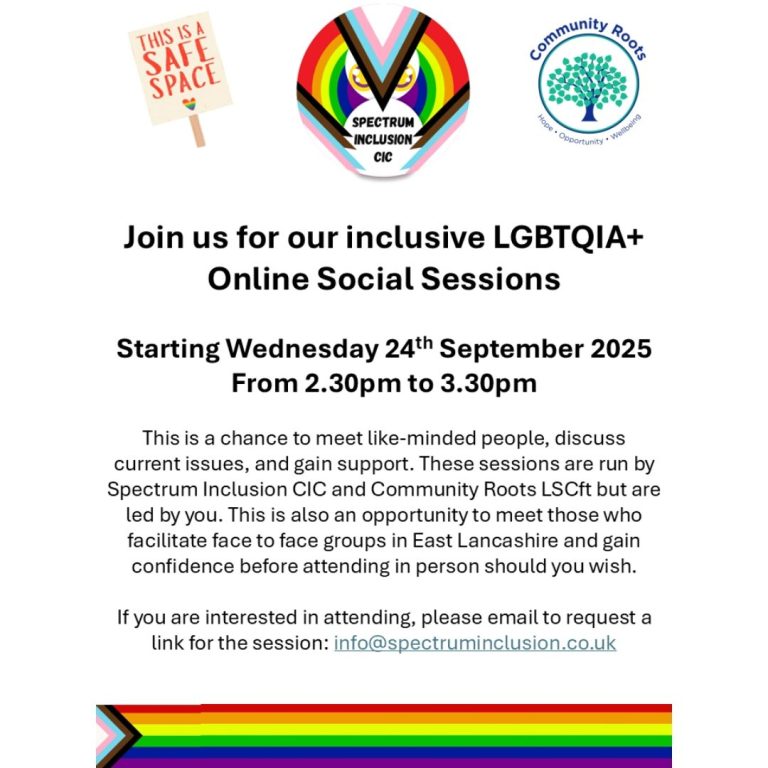 THIS IS A SAFE SPACE

SPECTRUM INCLUSION CIC

Community Roots
Hope • Opportunity • Wellbeing

Join us for our inclusive LGBTQIA+ Online Social Sessions

Starting Wednesday 24$^{th}$ September 2025
From 2.30pm to 3.30pm

This is a chance to meet like-minded people, discuss current issues, and gain support. These sessions are run by Spectrum Inclusion CIC and Community Roots LSCft but are led by you. This is also an opportunity to meet those who facilitate face to face groups in East Lancashire and gain confidence before attending in person should you wish.

If you are interested in attending, please email to request a link for the session: info@spectruminclusion.co.uk